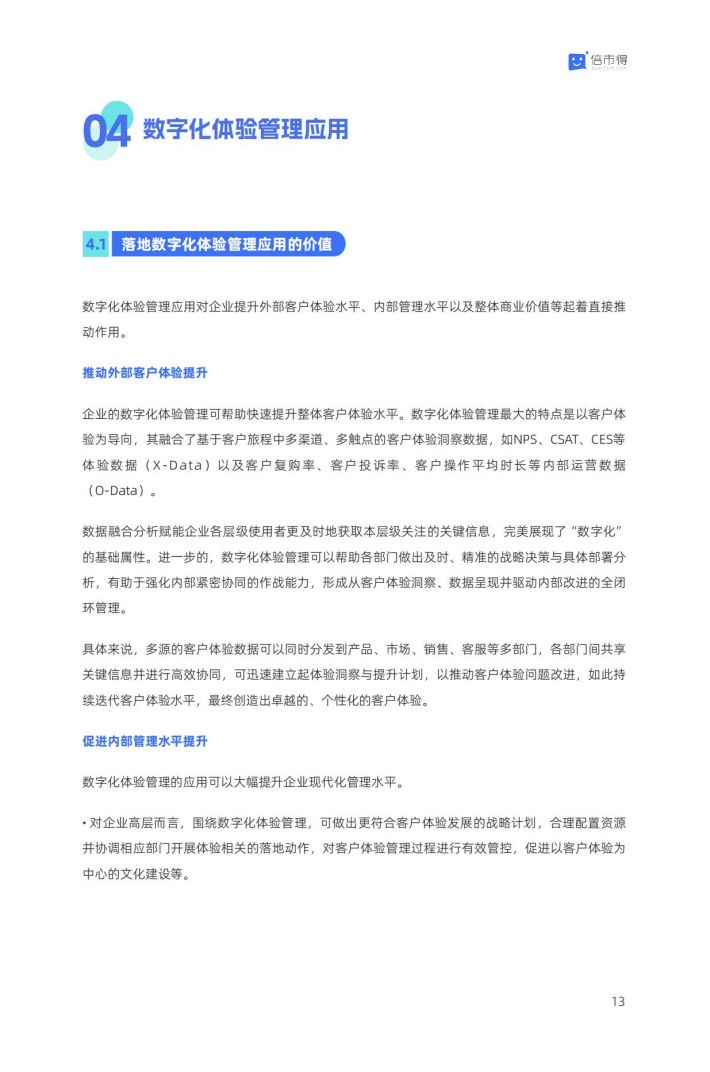 倍市得

04 数字化体验管理应用

4.1 落地数字化体验管理应用的价值

数字化体验管理应用对企业提升外部客户体验水平、内部管理水平以及整体商业价值等起着直接推动作用。

推动外部客户体验提升

企业的数字化体验管理可帮助快速提升整体客户体验水平。数字化体验管理最大的特点是以客户体验为导向，其融合了基于客户旅程中多渠道、多触点的客户体验洞察数据，如NPS、CSAT、CES等体验数据（X-Data）以及客户复购率、客户投诉率、客户操作平均时长等内部运营数据（O-Data）。

数据融合分析赋能企业各层级使用者更及时地获取本层级关注的关键信息，完美展现了“数字化”的基础属性。进一步的，数字化体验管理可以帮助各部门做出及时、精准的战略决策与具体部署分析，有助于强化内部紧密协同的作战能力，形成从客户体验洞察、数据呈现并驱动内部改进的全闭环管理。

具体来说，多源的客户体验数据可以同时分发到产品、市场、销售、客服等多部门，各部门间共享关键信息并进行高效协同，可迅速建立起体验洞察与提升计划，以推动客户体验问题改进，如此持续迭代客户体验水平，最终创造出卓越的、个性化的客户体验。

促进内部管理水平提升

数字化体验管理的应用可以大幅提升企业现代化管理水平。

• 对企业高层而言，围绕数字化体验管理，可做出更符合客户体验发展的战略计划，合理配置资源并协调相应部门开展体验相关的落地动作，对客户体验管理过程进行有效管控，促进以客户体验为中心的文化建设等。

13